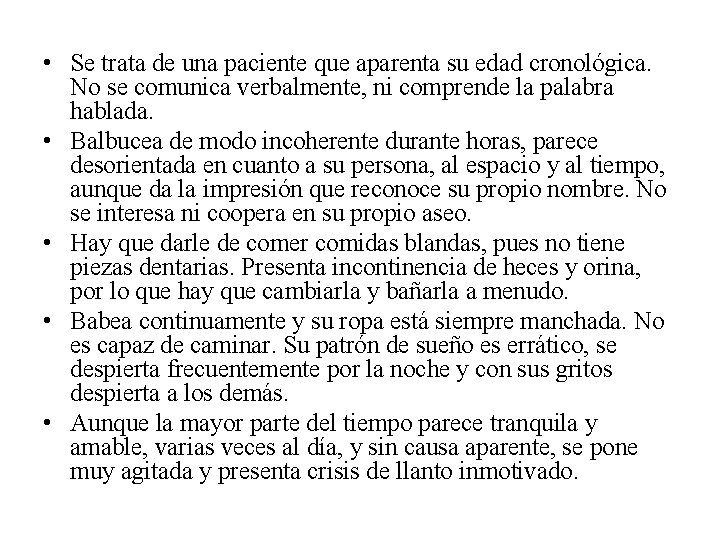 • Se trata de una paciente que aparenta su edad cronológica. No se comunica verbalmente, ni comprende la palabra hablada.

• Balbucea de modo incoherente durante horas, parece desorientada en cuanto a su persona, al espacio y al tiempo, aunque da la impresión que reconoce su propio nombre. No se interesa ni coopera en su propio aseo.

• Hay que darle de comer comidas blandas, pues no tiene piezas dentarias. Presenta incontinencia de heces y orina, por lo que hay que cambiarla y bañarla a menudo.

• Babea continuamente y su ropa está siempre manchada. No es capaz de caminar. Su patrón de sueño es errático, se despierta frecuentemente por la noche y con sus gritos despierta a los demás.

• Aunque la mayor parte del tiempo parece tranquila y amable, varias veces al día, y sin causa aparente, se pone muy agitada y presenta crisis de llanto inmotivado.